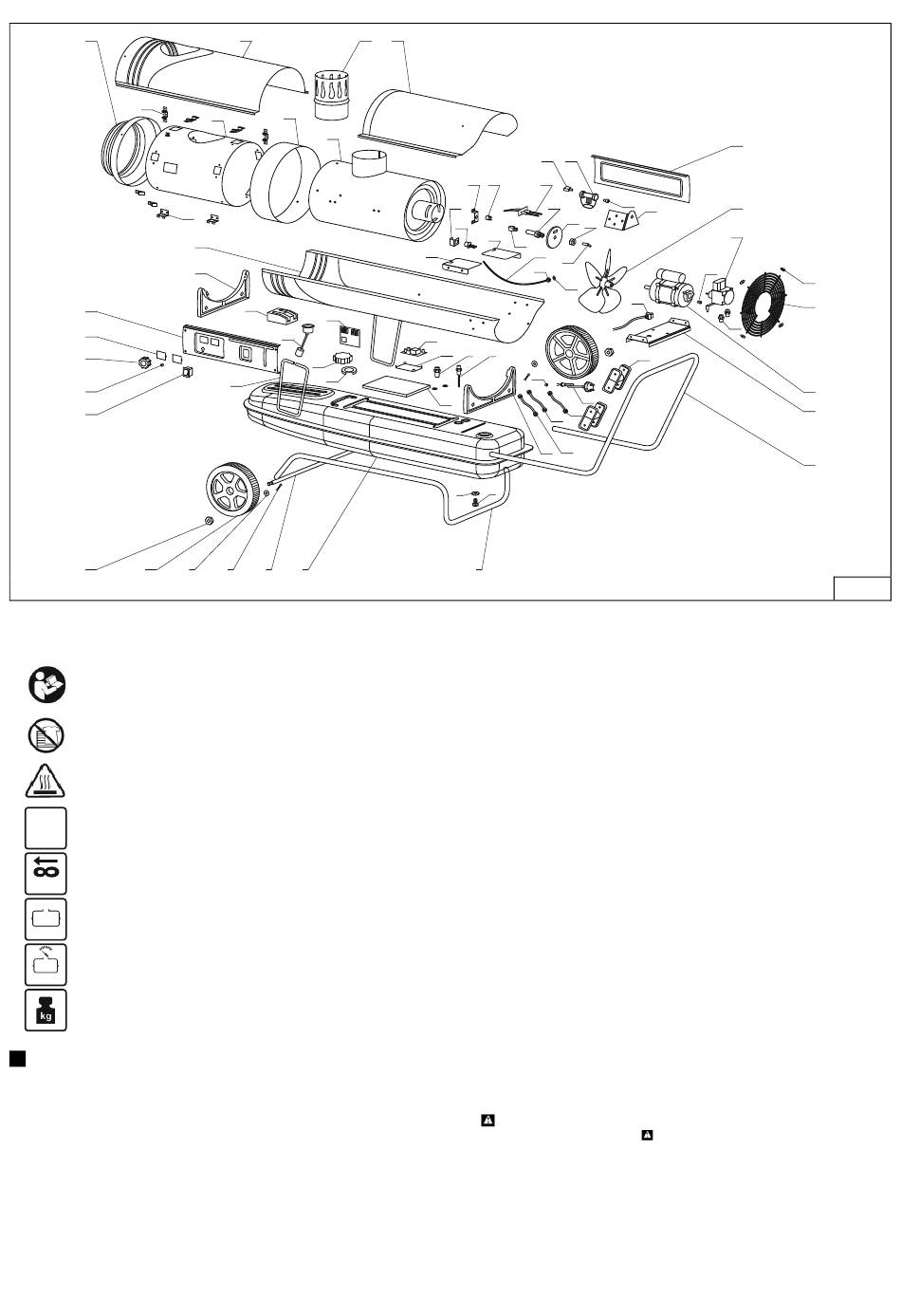 kg